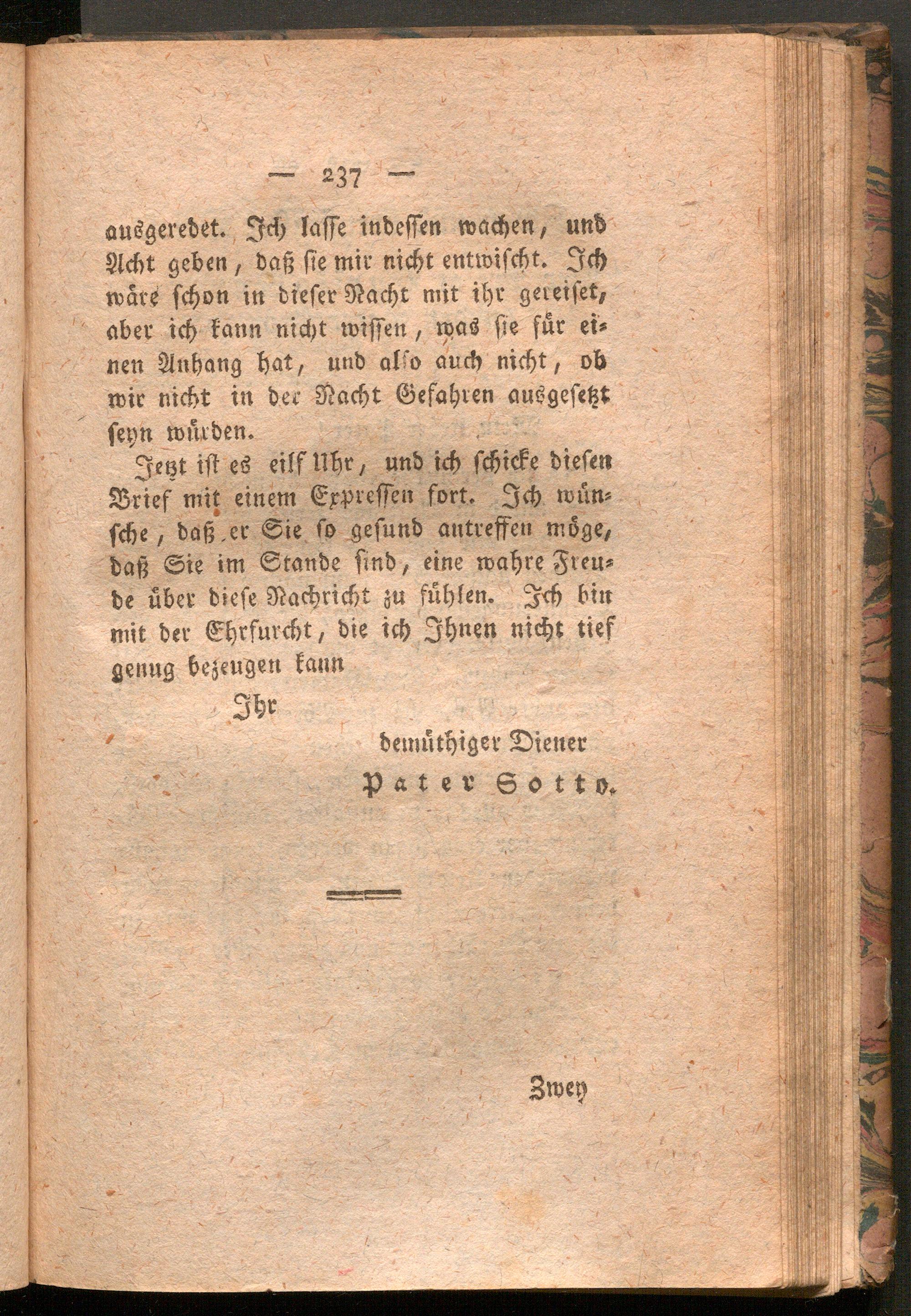 — 237 —

ausgeredet. Ich lasse indessen wachen, und Acht geben, daß sie mir nicht entwischt. Ich wäre schon in dieser Nacht mit ihr gereiset, aber ich kann nicht wissen, was sie für einen Anhang hat, und also auch nicht, ob wir nicht in der Nacht Gefahren ausgesetzt seyn würden.

Jetzt ist es eilf Uhr, und ich schicke diesen Brief mit einem Expressen fort. Ich wünsche, daß er Sie so gesund antreffen möge, daß Sie im Stande sind, eine wahre Freude über diese Nachricht zu fühlen. Ich bin mit der Ehrfurcht, die ich Ihnen nicht tief genug bezeugen kann

Ihr

demüthiger Diener

Pater Sotto.

Zwey